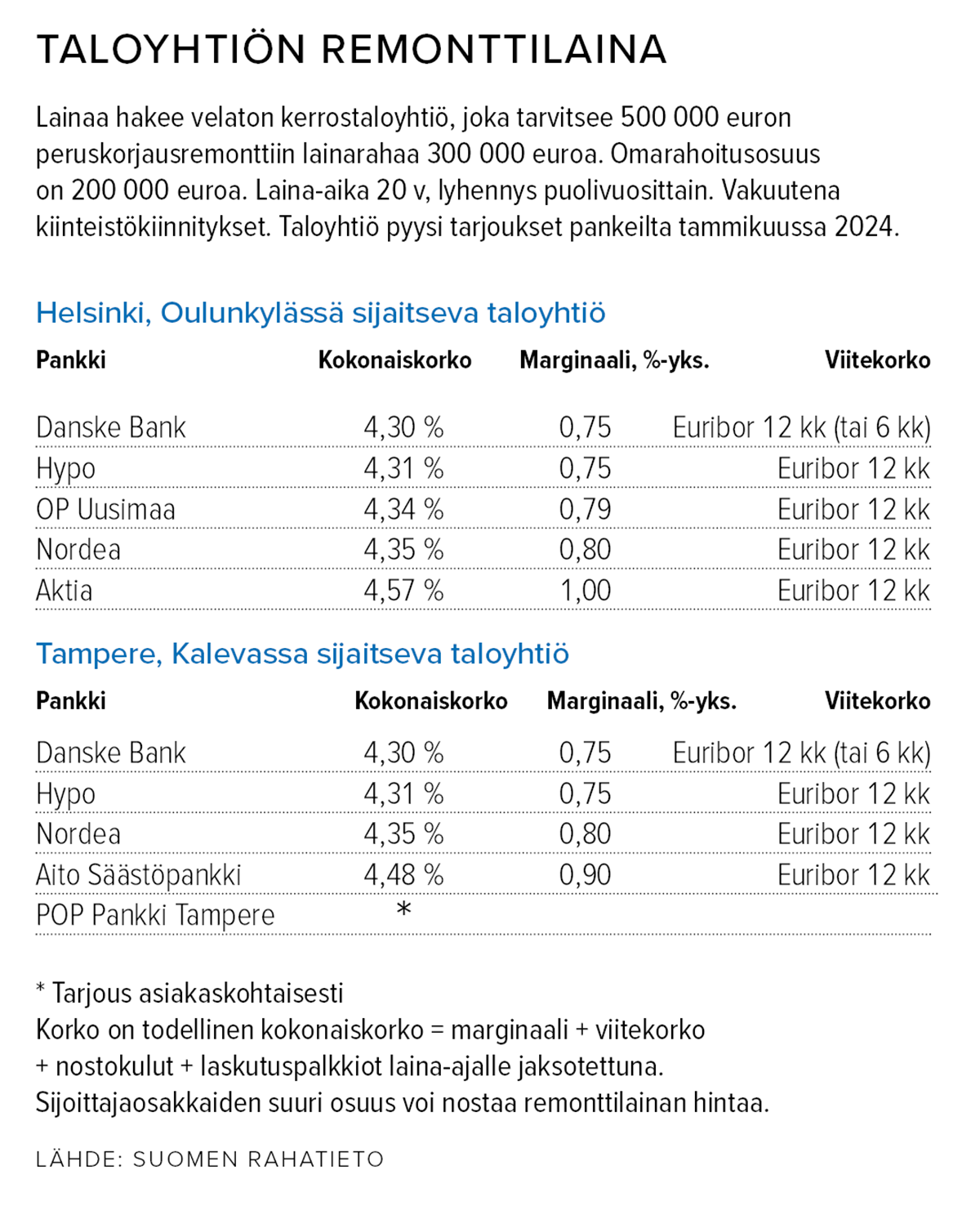 TALOYHTIÖN REMONTTILAINA

Lainaa hakee velaton kerrostaloyhtiö, joka tarvitsee 500 000 euron peruskorjausremonttiin lainarahaa 300 000 euroa. Omarahoitusosuus on 200 000 euroa. Laina-aika 20 v, lyhennys puolivuosittain. Vakuutena kiinteistökiinnitykset. Taloyhtiö pyysi tarjoukset pankeilta tammikuussa 2024.

Helsinki, Oulunkylässä sijaitseva taloyhtiö

| Pankki | Kokonaiskorko | Marginaali, %-yks. | Viitekorko |
|---|---|---|---|
| Danske Bank | 4,30 % | 0,75 | Euribor 12 kk (tai 6 kk) |
| Hypo | 4,31 % | 0,75 | Euribor 12 kk |
| OP Uusimaa | 4,34 % | 0,79 | Euribor 12 kk |
| Nordea | 4,35 % | 0,80 | Euribor 12 kk |
| Aktia | 4,57 % | 1,00 | Euribor 12 kk |

Tampere, Kalevassa sijaitseva taloyhtiö

| Pankki | Kokonaiskorko | Marginaali, %-yks. | Viitekorko |
|---|---|---|---|
| Danske Bank | 4,30 % | 0,75 | Euribor 12 kk (tai 6 kk) |
| Hypo | 4,31 % | 0,75 | Euribor 12 kk |
| Nordea | 4,35 % | 0,80 | Euribor 12 kk |
| Aito Säästöpankki | 4,48 % | 0,90 | Euribor 12 kk |
| POP Pankki Tampere | * | | |

* Tarjous asiakaskohtaisesti
Korko on todellinen kokonaiskorko = marginaali + viitekorko + nostokulut + laskutuspalkkiot laina-ajalle jaksotettuna.
Sijoittajaosakkaiden suuri osuus voi nostaa remonttilainan hintaa.

LÄHDE: SUOMEN RAHATIETO